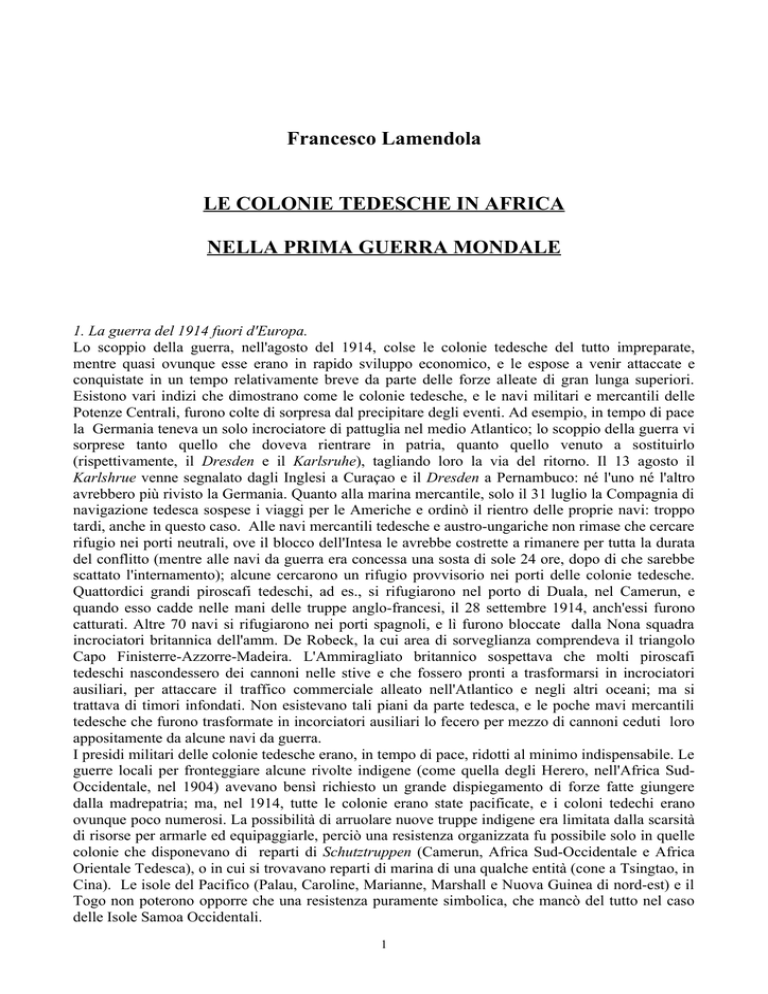 Francesco Lamendola

LE COLONIE TEDESCHE IN AFRICA

NELLA PRIMA GUERRA MONDALE

1. La guerra del 1914 fuori d'Europa.
Lo scoppio della guerra, nell'agosto del 1914, colse le colonie tedesche del tutto impreparate, mentre quasi ovunque esse erano in rapido sviluppo economico, e le espose a venir attaccate e conquistate in un tempo relativamente breve da parte delle forze alleate di gran lunga superiori. Esistono vari indizi che dimostrano come le colonie tedesche, e le navi militari e mercantili delle Potenze Centrali, furono colte di sorpresa dal precipitare degli eventi. Ad esempio, in tempo di pace la Germania teneva un solo incrociatore di pattuglia nel medio Atlantico; lo scoppio della guerra vi sorprese tanto quello che doveva rientrare in patria, quanto quello venuto a sostituirlo (rispettivamente, il Dresden e il Karlsruhe), tagliando loro la via del ritorno. Il 13 agosto il Karlshrue venne segnalato dagli Inglesi a Curaçao e il Dresden a Pernambuco: né l'uno né l'altro avrebbero più rivisto la Germania. Quanto alla marina mercantile, solo il 31 luglio la Compagnia di navigazione tedesca sospese i viaggi per le Americhe e ordinò il rientro delle proprie navi: troppo tardi, anche in questo caso. Alle navi mercantili tedesche e austro-ungariche non rimase che cercare rifugio nei porti neutrali, ove il blocco dell'Intesa le avrebbe costrette a rimanere per tutta la durata del conflitto (mentre alle navi da guerra era concessa una sosta di sole 24 ore, dopo di che sarebbe scattato l'internamento); alcune cercarono un rifugio provvisorio nei porti delle colonie tedesche. Quattordici grandi piroscafi tedeschi, ad es., si rifugiarono nel porto di Duala, nel Camerun, e quando esso cadde nelle mani delle truppe anglo-francesi, il 28 settembre 1914, anch'essi furono catturati. Altre 70 navi si rifugiarono nei porti spagnoli, e lì furono bloccate dalla Nona squadra incrociatori britannica dell'amm. De Robeck, la cui area di sorveglianza comprendeva il triangolo Capo Finisterre-Azzorre-Madeira. L'Ammiragliato britannico sospettava che molti piroscafi tedeschi nascondessero dei cannoni nelle stive e che fossero pronti a trasformarsi in incrociatori ausiliari, per attaccare il traffico commerciale alleato nell'Atlantico e negli altri oceani; ma si trattava di timori infondati. Non esistevano tali piani da parte tedesca, e le poche mavi mercantili tedesche che furono trasformate in incorciatori ausiliari lo fecero per mezzo di cannoni ceduti loro appositamente da alcune navi da guerra.
I presidi militari delle colonie tedesche erano, in tempo di pace, ridotti al minimo indispensabile. Le guerre locali per fronteggiare alcune rivolte indigene (come quella degli Herero, nell'Africa Sud-Occidentale, nel 1904) avevano bensì richiesto un grande dispiegamento di forze fatte giungere dalla madrepatria; ma, nel 1914, tutte le colonie erano state pacificate, e i coloni tedechi erano ovunque poco numerosi. La possibilità di arruolare nuove truppe indigene era limitata dalla scarsità di risorse per armarle ed equipaggiarle, perciò una resistenza organizzata fu possibile solo in quelle colonie che disponevano di reparti di Schutztruppen (Camerun, Africa Sud-Occidentale e Africa Orientale Tedesca), o in cui si trovavano reparti di marina di una qualche entità (cone a Tsingtao, in Cina). Le isole del Pacifico (Palau, Caroline, Marianne, Marshall e Nuova Guinea di nord-est) e il Togo non poterono opporre che una resistenza puramente simbolica, che mancò del tutto nel caso delle Isole Samoa Occidentali.

1